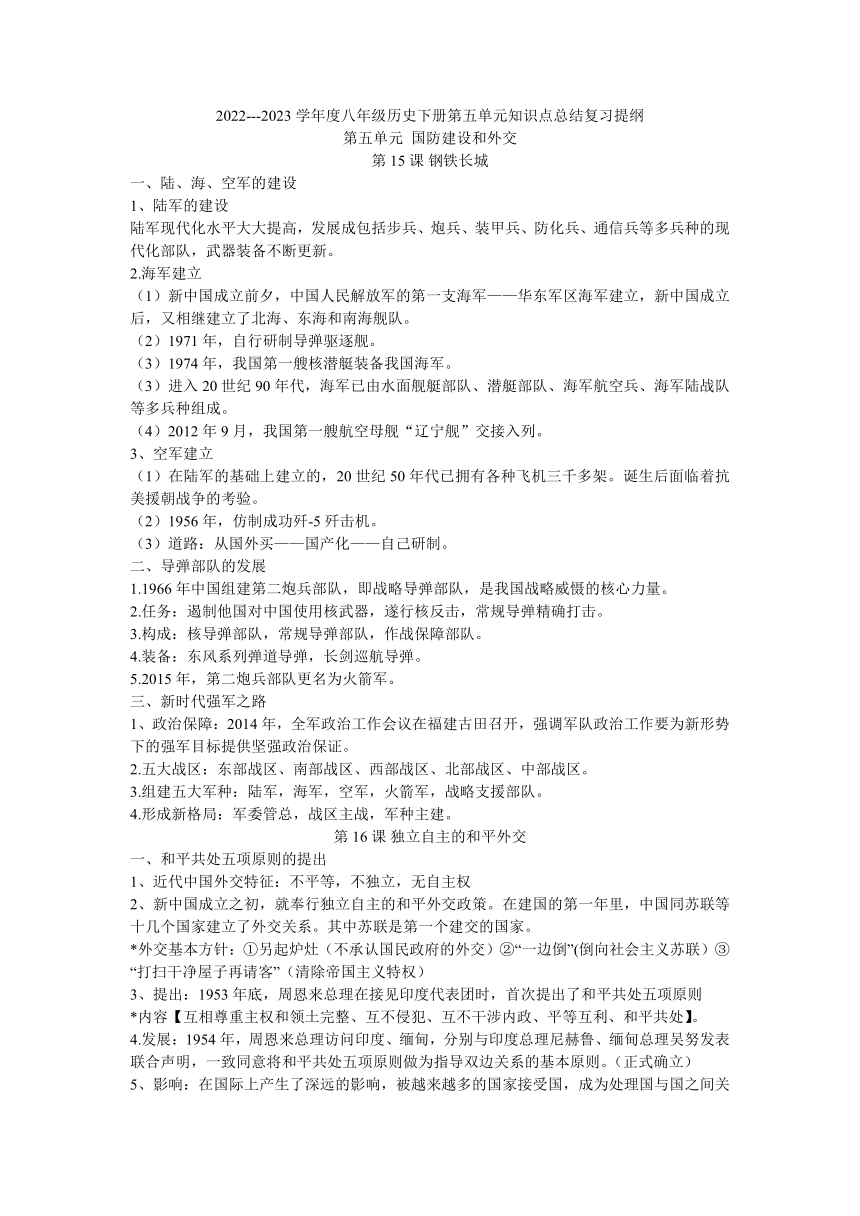 2022---2023 学年度八年级历史下册第五单元知识点总结复习提纲
第五单元 国防建设和外交
第 15 课 钢铁长城

一、陆、海、空军的建设
1、陆军的建设
陆军现代化水平大大提高，发展成包括步兵、炮兵、装甲兵、防化兵、通信兵等多兵种的现代化部队，武器装备不断更新。
2.海军建立
（1）新中国成立前夕，中国人民解放军的第一支海军——华东军区海军建立，新中国成立后，又相继建立了北海、东海和南海舰队。
（2）1971 年，自行研制导弹驱逐舰。
（3）1974 年，我国第一艘核潜艇装备我国海军。
（3）进入 20 世纪 90 年代，海军已由水面舰艇部队、潜艇部队、海军航空兵、海军陆战队等多兵种组成。
（4）2012 年 9 月，我国第一艘航空母舰“辽宁舰”交接入列。
3、空军建立
（1）在陆军的基础上建立的，20 世纪 50 年代已拥有各种飞机三千多架。诞生后面临着抗美援朝战争的考验。
（2）1956 年，仿制成功歼-5 歼击机。
（3）道路：从国外买——国产化——自己研制。
二、导弹部队的发展
1.1966 年中国组建第二炮兵部队，即战略导弹部队，是我国战略威慑的核心力量。
2.任务：遏制他国对中国使用核武器，遂行核反击，常规导弹精确打击。
3.构成：核导弹部队，常规导弹部队，作战保障部队。
4.装备：东风系列弹道导弹，长剑巡航导弹。
5.2015 年，第二炮兵部队更名为火箭军。
三、新时代强军之路
1、政治保障：2014 年，全军政治工作会议在福建古田召开，强调军队政治工作要为新形势下的强军目标提供坚强政治保证。
2.五大战区：东部战区、南部战区、西部战区、北部战区、中部战区。
3.组建五大军种：陆军，海军，空军，火箭军，战略支援部队。
4.形成新格局：军委管总，战区主战，军种主建。

第 16 课 独立自主的和平外交

一、和平共处五项原则的提出
1、近代中国外交特征：不平等，不独立，无自主权
2、新中国成立之初，就奉行独立自主的和平外交政策。在建国的第一年里，中国同苏联等十几个国家建立了外交关系。其中苏联是第一个建交的国家。
*外交基本方针：①另起炉灶（不承认国民政府的外交）②“一边倒”(倒向社会主义苏联）③“打扫干净屋子再请客”（清除帝国主义特权）
3、提出：1953 年底，周恩来总理在接见印度代表团时，首次提出了和平共处五项原则
*内容【互相尊重主权和领土完整、互不侵犯、互不干涉内政、平等互利、和平共处】。
4.发展：1954 年，周恩来总理访问印度、缅甸，分别与印度总理尼赫鲁、缅甸总理吴努发表联合声明，一致同意将和平共处五项原则做为指导双边关系的基本原则。（正式确立）
5、影响：在国际上产生了深远的影响，被越来越多的国家接受国，成为处理国与国之间关